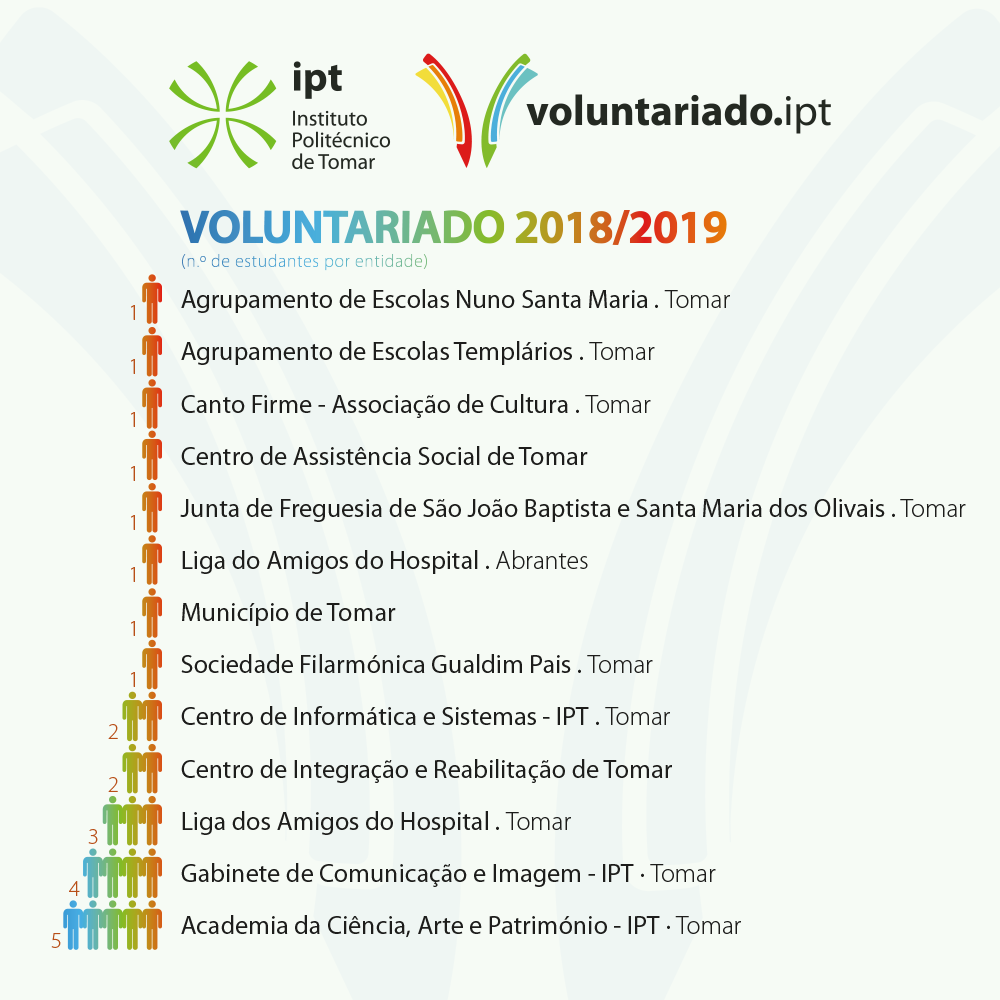 ipt
Instituto Politécnico de Tomar

voluntariado.ipt

VOLUNTARIADO 2018/2019
(n.º de estudantes por entidade)

1 Agrupamento de Escolas Nuno Santa Maria . Tomar
1 Agrupamento de Escolas Templários . Tomar
1 Canto Firme - Associação de Cultura . Tomar
1 Centro de Assistência Social de Tomar
1 Junta de Freguesia de São João Baptista e Santa Maria dos Olivais . Tomar
1 Liga do Amigos do Hospital . Abrantes
1 Município de Tomar
1 Sociedade Filarmónica Gualdim Pais . Tomar
2 Centro de Informática e Sistemas - IPT . Tomar
2 Centro de Integração e Reabilitação de Tomar
3 Liga dos Amigos do Hospital . Tomar
4 Gabinete de Comunicação e Imagem - IPT · Tomar
5 Academia da Ciência, Arte e Património - IPT · Tomar